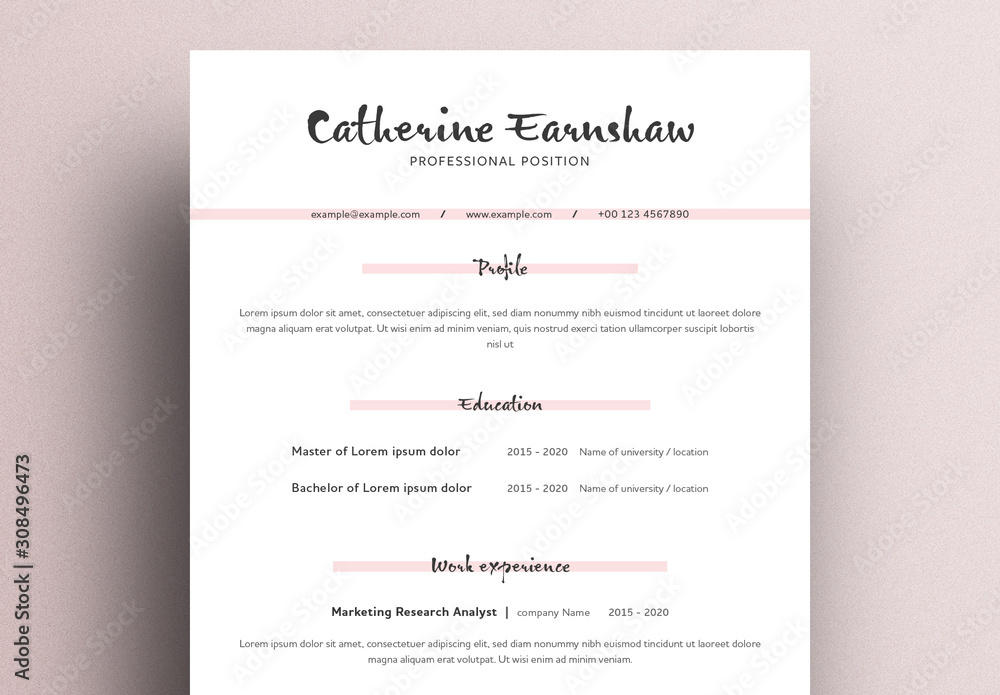 Catherine Earnshaw
PROFESSIONAL POSITION

example@example.com / www.example.com / +00 123 4567890

Profile

Lorem ipsum dolor sit amet, consectetuer adipiscing elit, sed diam nonummy nibh euismod tincidunt ut laoreet dolore magna aliquam erat volutpat. Ut wisi enim ad minim veniam, quis nostrud exerci tation ullamcorper suscipit lobortis nisl ut

Education

Master of Lorem ipsum dolor 2015 - 2020 Name of university / location

Bachelor of Lorem ipsum dolor 2015 - 2020 Name of university / location

Work experience

Marketing Research Analyst | company Name 2015 - 2020

Lorem ipsum dolor sit amet, consectetuer adipiscing elit, sed diam nonummy nibh euismod tincidunt ut laoreet dolore magna aliquam erat volutpat. Ut wisi enim ad minim veniam.

Adobe Stock | #308496473